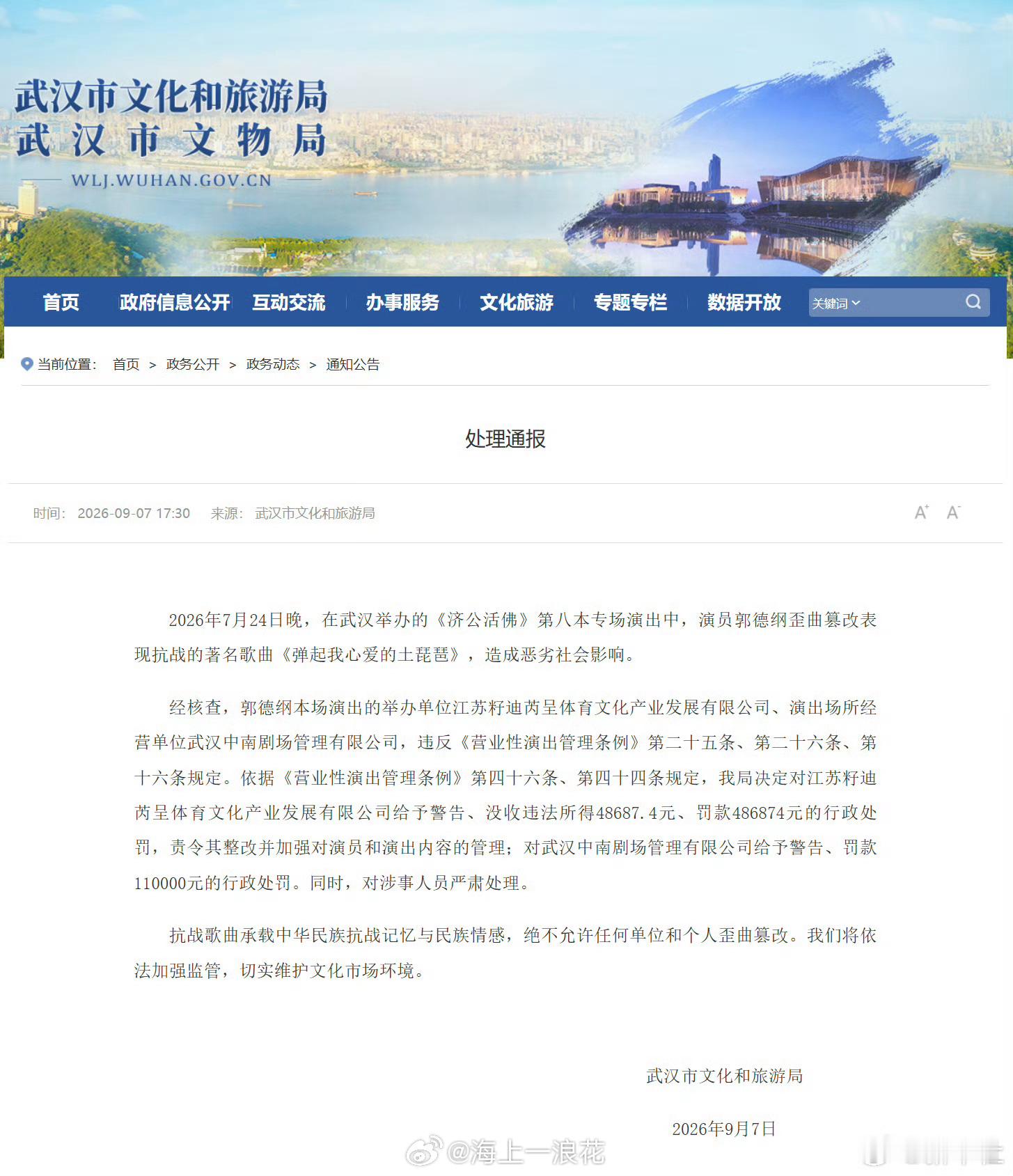 武汉市文化和旅游局
武汉市文物局
WLJ.WUHAN.GOV.CN

首页 政府信息公开 互动交流 办事服务 文化旅游 专题专栏 数据开放 关键词

当前位置： 首页 > 政务公开 > 政务动态 > 通知公告

处理通报

时间： 2026-09-07 17:30 来源： 武汉市文化和旅游局 A+ A-

2026年7月24日晚，在武汉举办的《济公活佛》第八本专场演出中，演员郭德纲歪曲篡改表现抗战的著名歌曲《弹起我心爱的土琵琶》，造成恶劣社会影响。

经核查，郭德纲本场演出的举办单位江苏籽迪芮呈体育文化产业发展有限公司、演出场所经营单位武汉中南剧场管理有限公司，违反《营业性演出管理条例》第二十五条、第二十六条、第十六条规定。依据《营业性演出管理条例》第四十六条、第四十四条规定，我局决定对江苏籽迪芮呈体育文化产业发展有限公司给予警告、没收违法所得48687.4元、罚款486874元的行政处罚，责令其整改并加强对演员和演出内容的管理；对武汉中南剧场管理有限公司给予警告、罚款110000元的行政处罚。同时，对涉事人员严肃处理。

抗战歌曲承载中华民族抗战记忆与民族情感，绝不允许任何单位和个人歪曲篡改。我们将依法加强监管，切实维护文化市场环境。

武汉市文化和旅游局

2026年9月7日

@海上一浪花